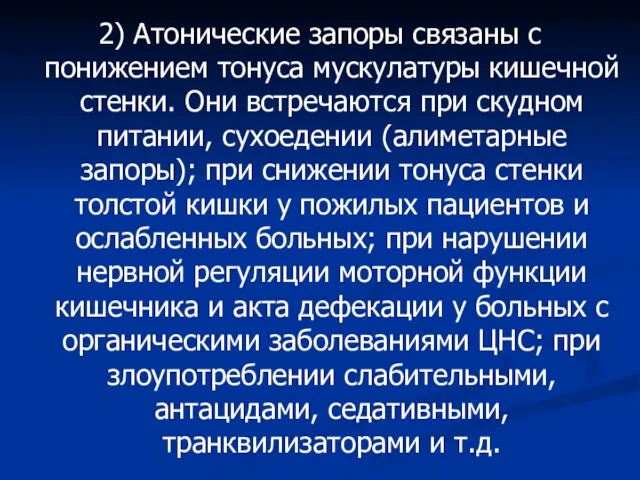 2) Атонические запоры связаны с понижением тонуса мускулатуры кишечной стенки. Они встречаются при скудном питании, сухоедении (алиметарные запоры); при снижении тонуса стенки толстой кишки у пожилых пациентов и ослабленных больных; при нарушении нервной регуляции моторной функции кишечника и акта дефекации у больных с органическими заболеваниями ЦНС; при злоупотреблении слабительными, антацидами, седативными, транквилизаторами и т.д.